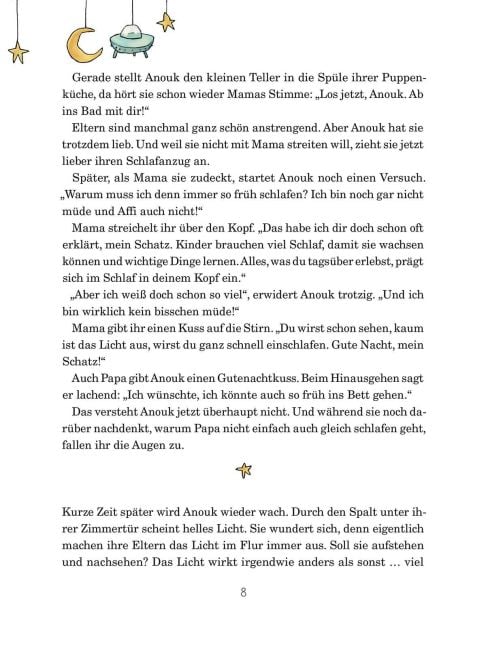 Gerade stellt Anouk den kleinen Teller in die Spüle ihrer Puppenküche, da hört sie schon wieder Mamas Stimme: „Los jetzt, Anouk. Ab ins Bad mit dir!“

Eltern sind manchmal ganz schön anstrengend. Aber Anouk hat sie trotzdem lieb. Und weil sie nicht mit Mama streiten will, zieht sie jetzt lieber ihren Schlafanzug an.

Später, als Mama sie zudeckt, startet Anouk noch einen Versuch. „Warum muss ich denn immer so früh schlafen? Ich bin noch gar nicht müde und Affi auch nicht!“

Mama streichelt ihr über den Kopf. „Das habe ich dir doch schon oft erklärt, mein Schatz. Kinder brauchen viel Schlaf, damit sie wachsen können und wichtige Dinge lernen. Alles, was du tagsüber erlebst, prägt sich im Schlaf in deinem Kopf ein.“

„Aber ich weiß doch schon so viel“, erwidert Anouk trotzig. „Und ich bin wirklich kein bisschen müde!“

Mama gibt ihr einen Kuss auf die Stirn. „Du wirst schon sehen, kaum ist das Licht aus, wirst du ganz schnell einschlafen. Gute Nacht, mein Schatz!“

Auch Papa gibt Anouk einen Gutenachtkuss. Beim Hinausgehen sagt er lachend: „Ich wünschte, ich könnte auch so früh ins Bett gehen.“

Das versteht Anouk jetzt überhaupt nicht. Und während sie noch darüber nachdenkt, warum Papa nicht einfach auch gleich schlafen geht, fallen ihr die Augen zu.

Kurze Zeit später wird Anouk wieder wach. Durch den Spalt unter ihrer Zimmertür scheint helles Licht. Sie wundert sich, denn eigentlich machen ihre Eltern das Licht im Flur immer aus. Soll sie aufstehen und nachsehen? Das Licht wirkt irgendwie anders als sonst … viel

8